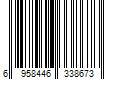 6 958446 338673